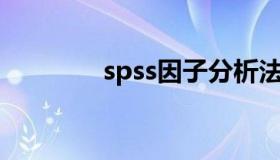 spss因子分析法